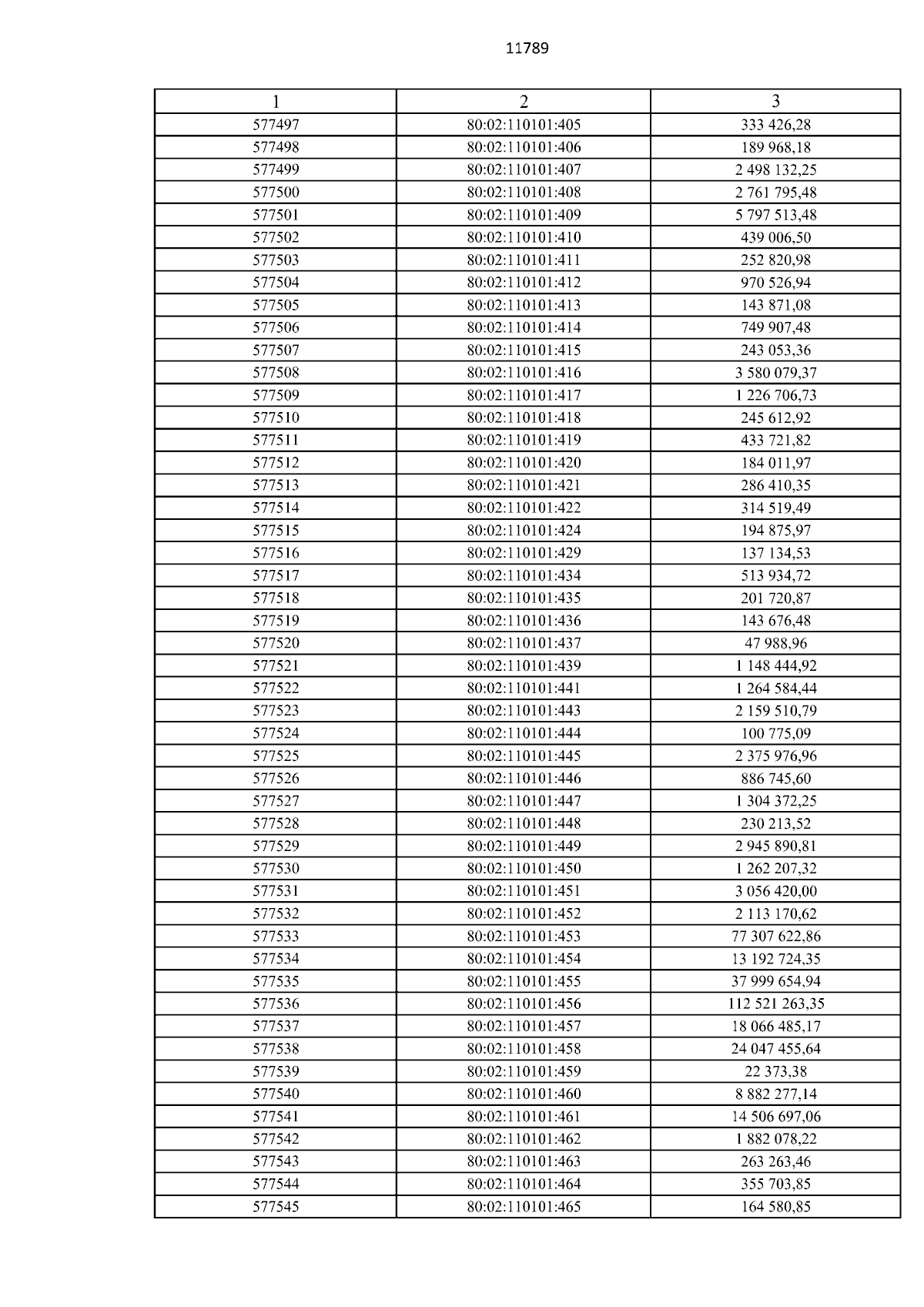 11789

| 1 | 2 | 3 |
|---|---|---|
| 577497 | 80:02:110101:405 | 333 426,28 |
| 577498 | 80:02:110101:406 | 189 968,18 |
| 577499 | 80:02:110101:407 | 2 498 132,25 |
| 577500 | 80:02:110101:408 | 2 761 795,48 |
| 577501 | 80:02:110101:409 | 5 797 513,48 |
| 577502 | 80:02:110101:410 | 439 006,50 |
| 577503 | 80:02:110101:411 | 252 820,98 |
| 577504 | 80:02:110101:412 | 970 526,94 |
| 577505 | 80:02:110101:413 | 143 871,08 |
| 577506 | 80:02:110101:414 | 749 907,48 |
| 577507 | 80:02:110101:415 | 243 053,36 |
| 577508 | 80:02:110101:416 | 3 580 079,37 |
| 577509 | 80:02:110101:417 | 1 226 706,73 |
| 577510 | 80:02:110101:418 | 245 612,92 |
| 577511 | 80:02:110101:419 | 433 721,82 |
| 577512 | 80:02:110101:420 | 184 011,97 |
| 577513 | 80:02:110101:421 | 286 410,35 |
| 577514 | 80:02:110101:422 | 314 519,49 |
| 577515 | 80:02:110101:424 | 194 875,97 |
| 577516 | 80:02:110101:429 | 137 134,53 |
| 577517 | 80:02:110101:434 | 513 934,72 |
| 577518 | 80:02:110101:435 | 201 720,87 |
| 577519 | 80:02:110101:436 | 143 676,48 |
| 577520 | 80:02:110101:437 | 47 988,96 |
| 577521 | 80:02:110101:439 | 1 148 444,92 |
| 577522 | 80:02:110101:441 | 1 264 584,44 |
| 577523 | 80:02:110101:443 | 2 159 510,79 |
| 577524 | 80:02:110101:444 | 100 775,09 |
| 577525 | 80:02:110101:445 | 2 375 976,96 |
| 577526 | 80:02:110101:446 | 886 745,60 |
| 577527 | 80:02:110101:447 | 1 304 372,25 |
| 577528 | 80:02:110101:448 | 230 213,52 |
| 577529 | 80:02:110101:449 | 2 945 890,81 |
| 577530 | 80:02:110101:450 | 1 262 207,32 |
| 577531 | 80:02:110101:451 | 3 056 420,00 |
| 577532 | 80:02:110101:452 | 2 113 170,62 |
| 577533 | 80:02:110101:453 | 77 307 622,86 |
| 577534 | 80:02:110101:454 | 13 192 724,35 |
| 577535 | 80:02:110101:455 | 37 999 654,94 |
| 577536 | 80:02:110101:456 | 112 521 263,35 |
| 577537 | 80:02:110101:457 | 18 066 485,17 |
| 577538 | 80:02:110101:458 | 24 047 455,64 |
| 577539 | 80:02:110101:459 | 22 373,38 |
| 577540 | 80:02:110101:460 | 8 882 277,14 |
| 577541 | 80:02:110101:461 | 14 506 697,06 |
| 577542 | 80:02:110101:462 | 1 882 078,22 |
| 577543 | 80:02:110101:463 | 263 263,46 |
| 577544 | 80:02:110101:464 | 355 703,85 |
| 577545 | 80:02:110101:465 | 164 580,85 |